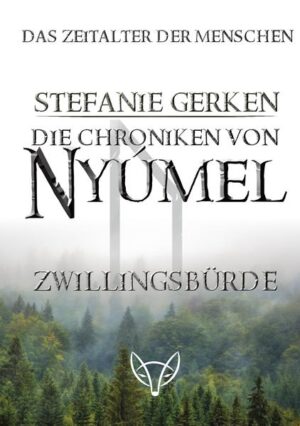 DAS ZEITALTER DER MENSCHEN

STEFANIE GERKEN

DIE CHRONIKEN VON
NYÚMEL

ZWILLINGSBÜRDE